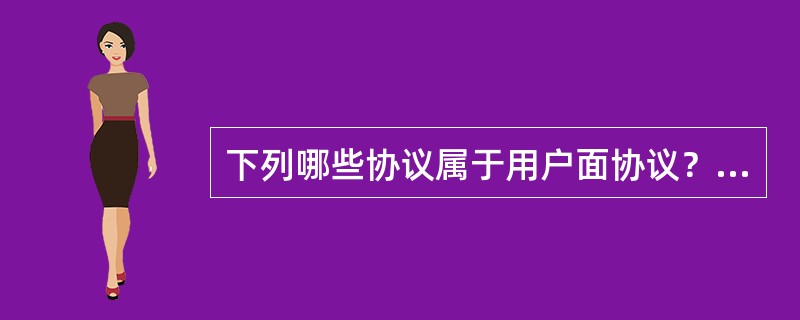 下列哪些协议属于用户面协议？...